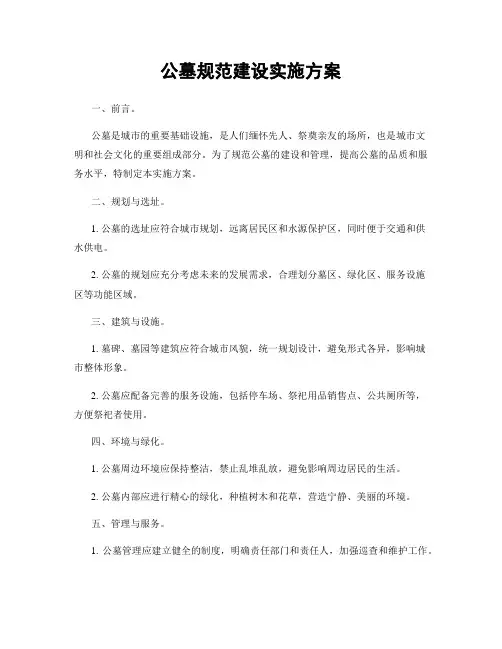 公墓规范建设实施方案

一、前言。

公墓是城市的重要基础设施，是人们缅怀先人、祭奠亲友的场所，也是城市文明和社会文化的重要组成部分。为了规范公墓的建设和管理，提高公墓的品质和服务水平，特制定本实施方案。

二、规划与选址。

1. 公墓的选址应符合城市规划，远离居民区和水源保护区，同时便于交通和供水供电。

2. 公墓的规划应充分考虑未来的发展需求，合理划分墓区、绿化区、服务设施区等功能区域。

三、建筑与设施。

1. 墓碑、墓园等建筑应符合城市风貌，统一规划设计，避免形式各异，影响城市整体形象。

2. 公墓应配备完善的服务设施，包括停车场、祭祀用品销售点、公共厕所等，方便祭祀者使用。

四、环境与绿化。

1. 公墓周边环境应保持整洁，禁止乱堆乱放，避免影响周边居民的生活。

2. 公墓内部应进行精心的绿化，种植树木和花草，营造宁静、美丽的环境。

五、管理与服务。

1. 公墓管理应建立健全的制度，明确责任部门和责任人，加强巡查和维护工作。